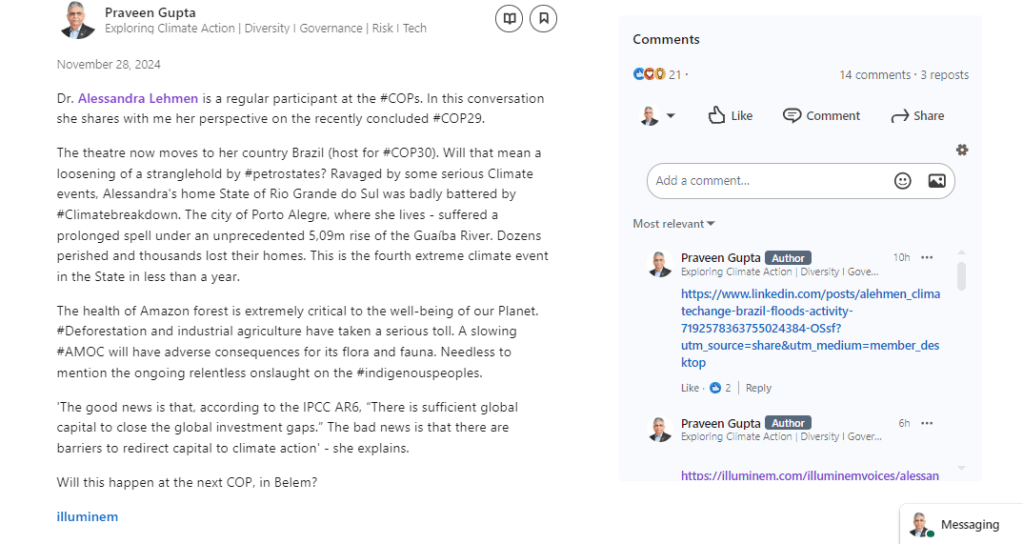 Praveen Gupta
Exploring Climate Action | Diversity I Governance | Risk I Tech

November 28, 2024

Dr. Alessandra Lehmen is a regular participant at the #COPs. In this conversation she shares with me her perspective on the recently concluded #COP29.

The theatre now moves to her country Brazil (host for #COP30). Will that mean a loosening of a stranglehold by #petrostates? Ravaged by some serious Climate events, Alessandra's home State of Rio Grande do Sul was badly battered by #Climatebreakdown. The city of Porto Alegre, where she lives - suffered a prolonged spell under an unprecedented 5,09m rise of the Guaíba River. Dozens perished and thousands lost their homes. This is the fourth extreme climate event in the State in less than a year.

The health of Amazon forest is extremely critical to the well-being of our Planet. #Deforestation and industrial agriculture have taken a serious toll. A slowing #AMOC will have adverse consequences for its flora and fauna. Needless to mention the ongoing relentless onslaught on the #indigenouspeoples.

'The good news is that, according to the IPCC AR6, "There is sufficient global capital to close the global investment gaps." The bad news is that there are barriers to redirect capital to climate action' - she explains.

Will this happen at the next COP, in Belem?

illuminem

Comments

21 ·

14 comments · 3 reposts

Like

Comment

Share

Add a comment...

Most relevant

Praveen Gupta Author 10h
Exploring Climate Action | Diversity I Gover...
https://www.linkedin.com/posts/alehmen_climatechange-brazil-floods-activity-7192578363755024384-OSsf?utm_source=share&utm_medium=member_desktop
Like · 2 | Reply

Praveen Gupta Author 6h
Exploring Climate Action | Diversity I Gover...
https://illuminem.com/illuminemvoices/alessan

Messaging